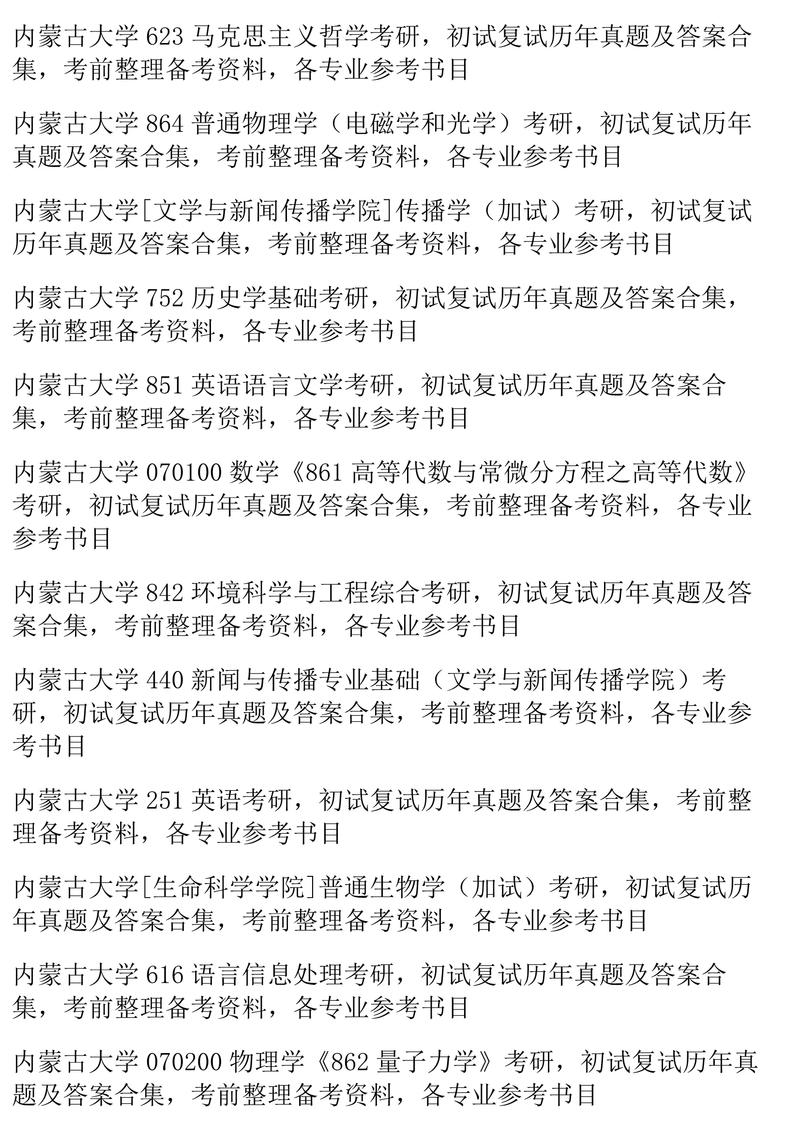 内蒙古大学 623 马克思主义哲学考研，初试复试历年真题及答案合集，考前整理备考资料，各专业参考书目

内蒙古大学 864 普通物理学（电磁学和光学）考研，初试复试历年真题及答案合集，考前整理备考资料，各专业参考书目

内蒙古大学[文学与新闻传播学院]传播学（加试）考研，初试复试历年真题及答案合集，考前整理备考资料，各专业参考书目

内蒙古大学 752 历史学基础考研，初试复试历年真题及答案合集，考前整理备考资料，各专业参考书目

内蒙古大学 851 英语语言文学考研，初试复试历年真题及答案合集，考前整理备考资料，各专业参考书目

内蒙古大学 070100 数学《861 高等代数与常微分方程之高等代数》考研，初试复试历年真题及答案合集，考前整理备考资料，各专业参考书目

内蒙古大学 842 环境科学与工程综合考研，初试复试历年真题及答案合集，考前整理备考资料，各专业参考书目

内蒙古大学 440 新闻与传播专业基础（文学与新闻传播学院）考研，初试复试历年真题及答案合集，考前整理备考资料，各专业参考书目

内蒙古大学 251 英语考研，初试复试历年真题及答案合集，考前整理备考资料，各专业参考书目

内蒙古大学[生命科学学院]普通生物学（加试）考研，初试复试历年真题及答案合集，考前整理备考资料，各专业参考书目

内蒙古大学 616 语言信息处理考研，初试复试历年真题及答案合集，考前整理备考资料，各专业参考书目

内蒙古大学 070200 物理学《862 量子力学》考研，初试复试历年真题及答案合集，考前整理备考资料，各专业参考书目